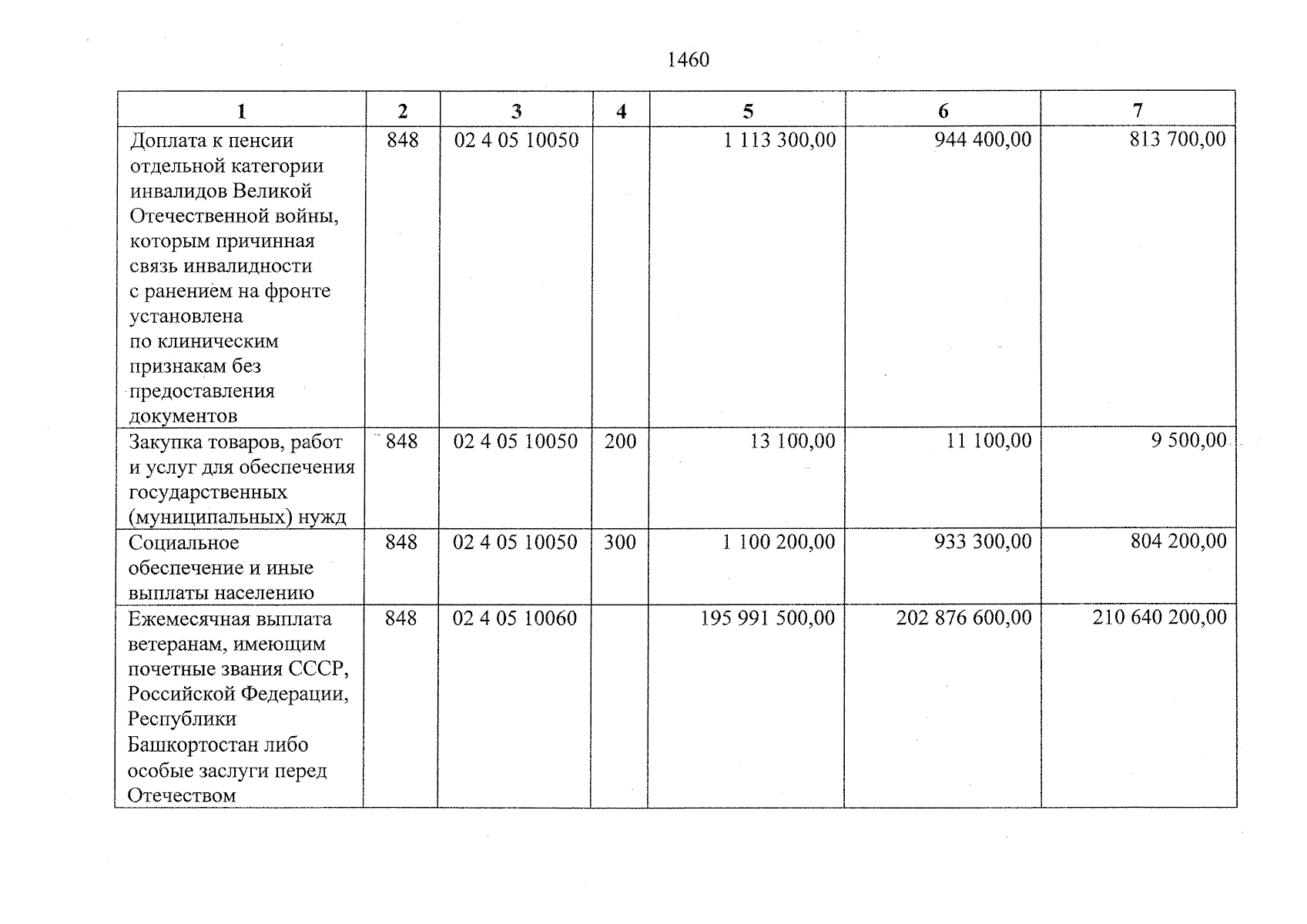 1460

| 1 | 2 | 3 | 4 | 5 | 6 | 7 |
|---|---|---|---|---|---|---|
| Доплата к пенсии отдельной категории инвалидов Великой Отечественной войны, которым причинная связь инвалидности с ранением на фронте установлена по клиническим признакам без предоставления документов | 848 | 02 4 05 10050 |  | 1 113 300,00 | 944 400,00 | 813 700,00 |
| Закупка товаров, работ и услуг для обеспечения государственных (муниципальных) нужд | 848 | 02 4 05 10050 | 200 | 13 100,00 | 11 100,00 | 9 500,00 |
| Социальное обеспечение и иные выплаты населению | 848 | 02 4 05 10050 | 300 | 1 100 200,00 | 933 300,00 | 804 200,00 |
| Ежемесячная выплата ветеранам, имеющим почетные звания СССР, Российской Федерации, Республики Башкортостан либо особые заслуги перед Отечеством | 848 | 02 4 05 10060 |  | 195 991 500,00 | 202 876 600,00 | 210 640 200,00 |